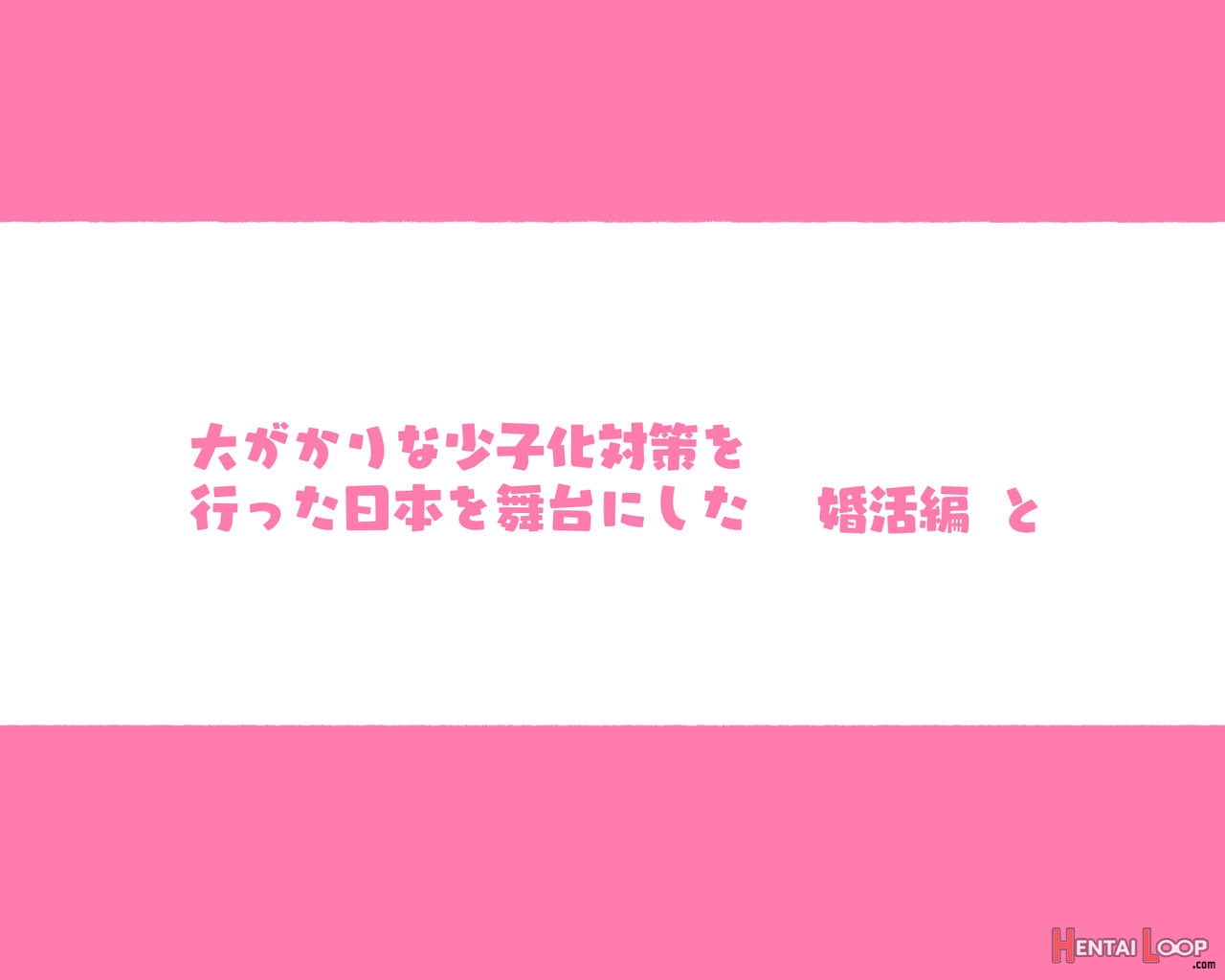 大がかりな少子化対策を
行った日本を舞台にした　婚活編　と

HENTAI LOOP .com